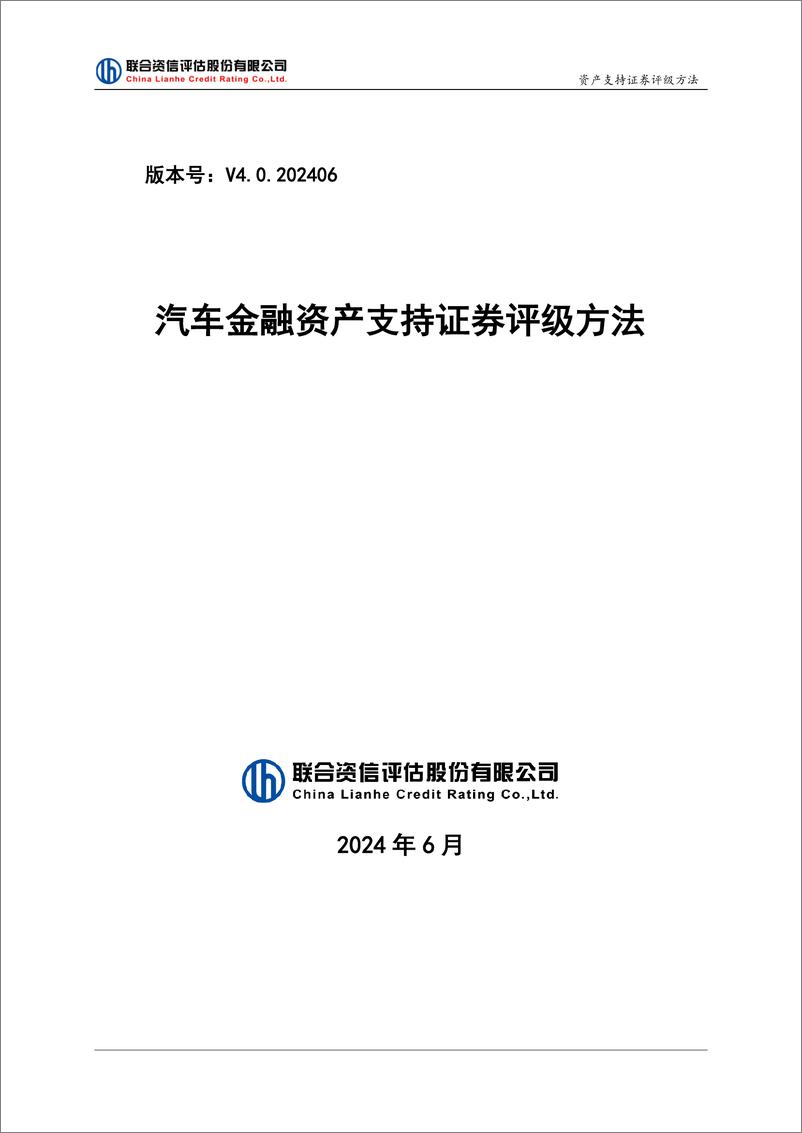 联合资信评估股份有限公司
China Lianhe Credit Rating Co.,Ltd.

资产支持证券评级方法

版本号：V4.0.202406

汽车金融资产支持证券评级方法

联合资信评估股份有限公司
China Lianhe Credit Rating Co.,Ltd.

2024 年 6 月